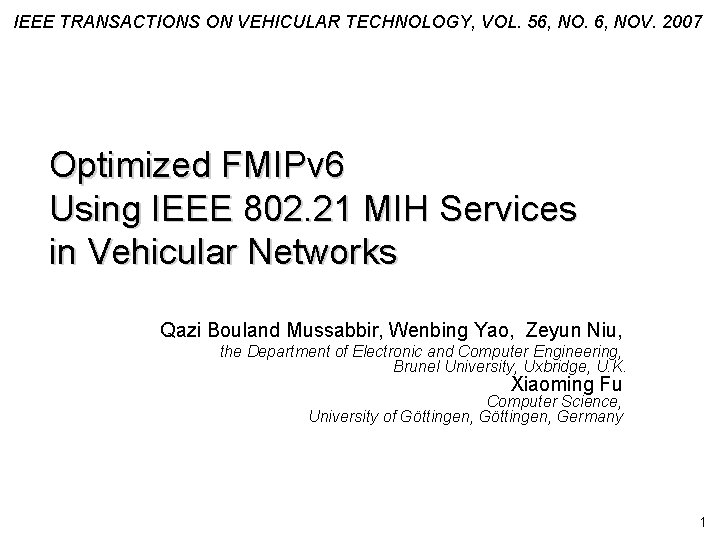 IEEE TRANSACTIONS ON VEHICULAR TECHNOLOGY, VOL. 56, NO. 6, NOV. 2007

Optimized FMIPv6
Using IEEE 802.21 MIH Services
in Vehicular Networks

Qazi Bouland Mussabbir, Wenbing Yao, Zeyun Niu,
the Department of Electronic and Computer Engineering,
Brunel University, Uxbridge, U.K.
Xiaoming Fu
Computer Science,
University of Göttingen, Göttingen, Germany

1